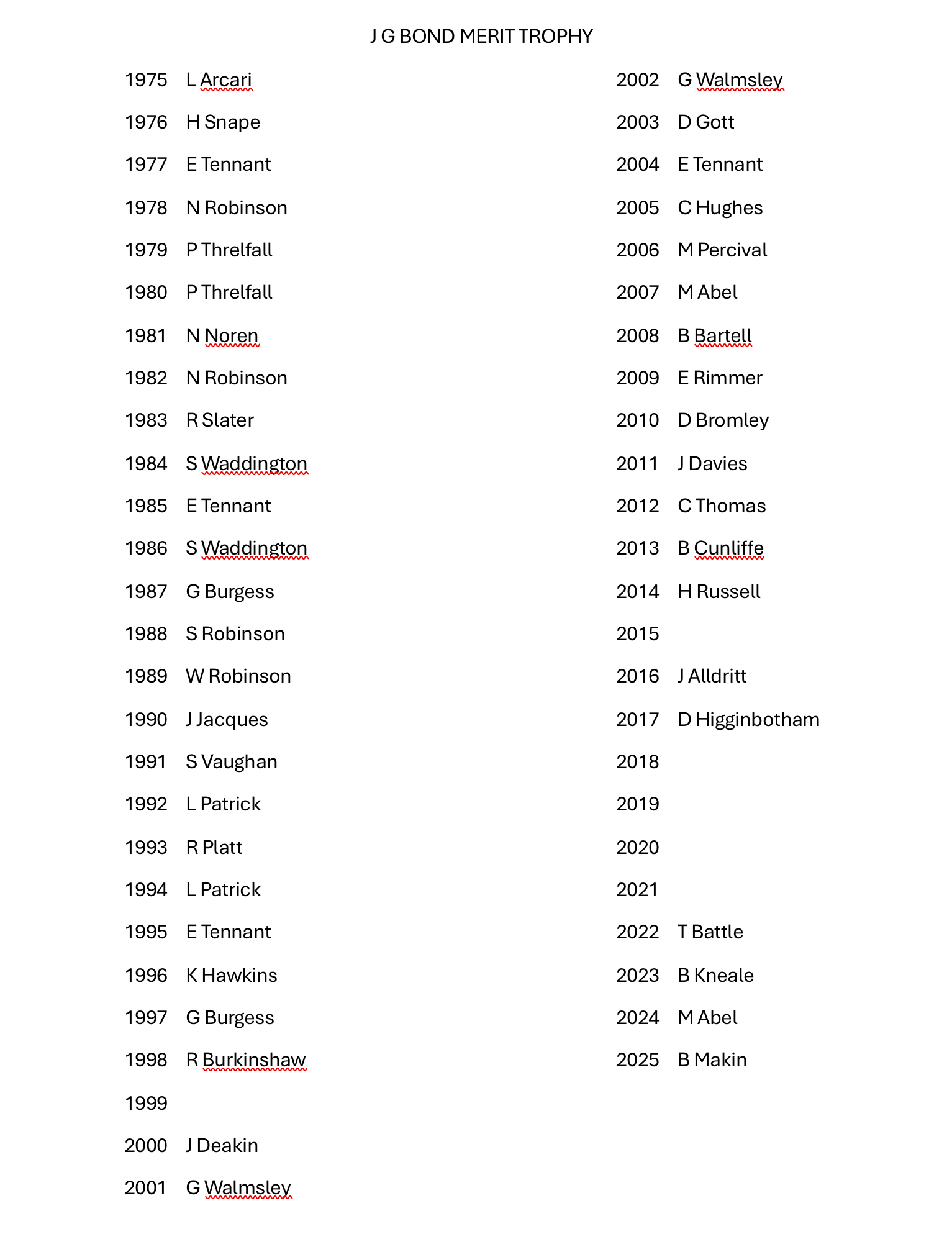 J G BOND MERIT TROPHY

1975 L Arcari
1976 H Snape
1977 E Tennant
1978 N Robinson
1979 P Threlfall
1980 P Threlfall
1981 N Noren
1982 N Robinson
1983 R Slater
1984 S Waddington
1985 E Tennant
1986 S Waddington
1987 G Burgess
1988 S Robinson
1989 W Robinson
1990 J Jacques
1991 S Vaughan
1992 L Patrick
1993 R Platt
1994 L Patrick
1995 E Tennant
1996 K Hawkins
1997 G Burgess
1998 R Burkinshaw
1999
2000 J Deakin
2001 G Walmsley

2002 G Walmsley
2003 D Gott
2004 E Tennant
2005 C Hughes
2006 M Percival
2007 M Abel
2008 B Bartell
2009 E Rimmer
2010 D Bromley
2011 J Davies
2012 C Thomas
2013 B Cunliffe
2014 H Russell
2015
2016 J Alldritt
2017 D Higginbotham
2018
2019
2020
2021
2022 T Battle
2023 B Kneale
2024 M Abel
2025 B Makin